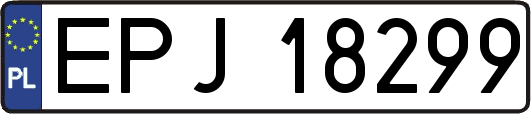 PL

EPJ 18299